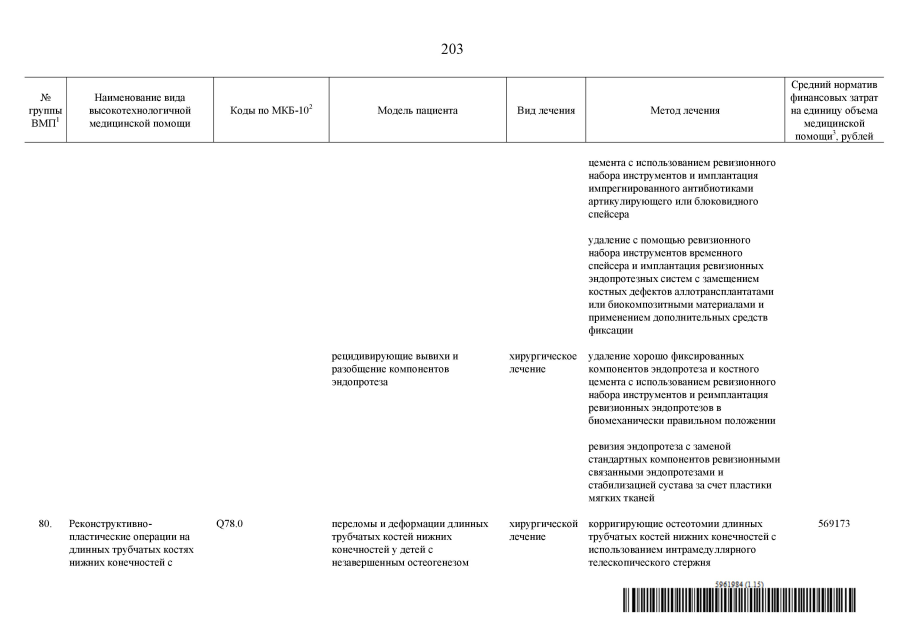 203

| № группы ВМП$^1$ | Наименование вида высокотехнологичной медицинской помощи | Коды по МКБ-10$^2$ | Модель пациента | Вид лечения | Метод лечения | Средний норматив финансовых затрат на единицу объема медицинской помощи$^3$, рублей |
|---|---|---|---|---|---|---|
| | | | | | цемента с использованием ревизионного набора инструментов и имплантация импрегнированного антибиотиками артикулирующего или блоковидного спейсера | |
| | | | | | удаление с помощью ревизионного набора инструментов временного спейсера и имплантация ревизионных эндопротезных систем с замещением костных дефектов аллотрансплантатами или биокомпозитными материалами и применением дополнительных средств фиксации | |
| | | | рецидивирующие вывихи и разобщение компонентов эндопротеза | хирургическое лечение | удаление хорошо фиксированных компонентов эндопротеза и костного цемента с использованием ревизионного набора инструментов и реимплантация ревизионных эндопротезов в биомеханически правильном положении | |
| | | | | | ревизия эндопротеза с заменой стандартных компонентов ревизионными связанными эндопротезами и стабилизацией сустава за счет пластики мягких тканей | |
| 80. | Реконструктивно-пластические операции на длинных трубчатых костях нижних конечностей с | Q78.0 | переломы и деформации длинных трубчатых костей нижних конечностей у детей с незавершенным остеогенезом | хирургической лечение | корригирующие остеотомии длинных трубчатых костей нижних конечностей с использованием интрамедуллярного телескопического стержня | 569173 |

5961984 (1.15)